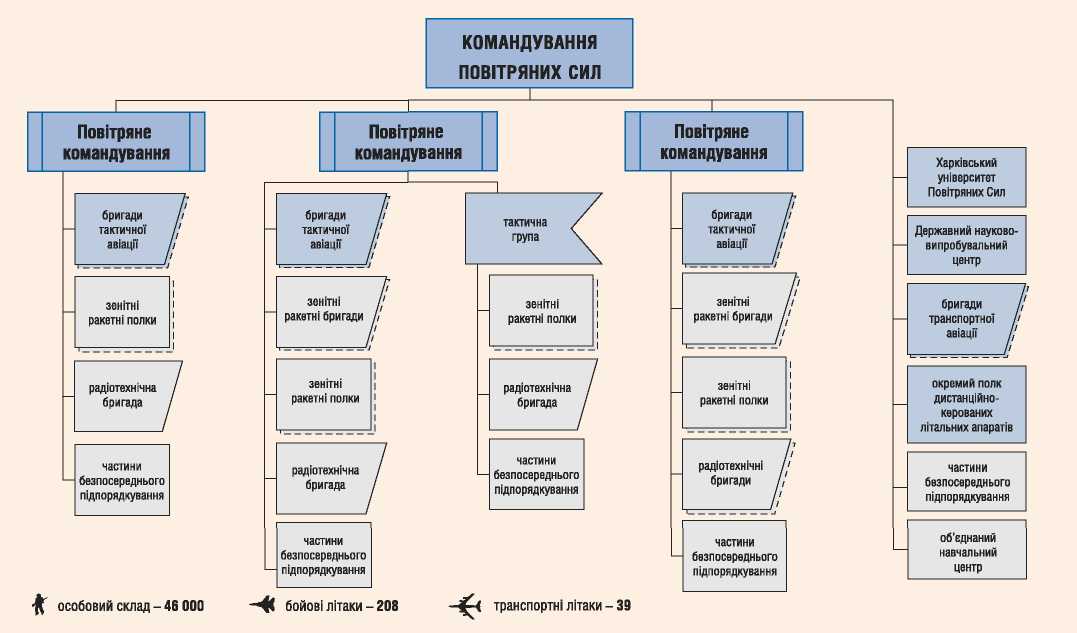 КОМАНДУВАННЯ ПОВІТРЯНИХ СИЛ

Повітряне командування

бригади тактичної авіації

зенітні ракетні полки

радіотехнічна бригада

частини безпосереднього підпорядкування

Повітряне командування

бригади тактичної авіації

зенітні ракетні бригади

зенітні ракетні полки

радіотехнічна бригада

частини безпосереднього підпорядкування

тактична група

зенітні ракетні полки

радіотехнічна бригада

частини безпосереднього підпорядкування

Повітряне командування

бригади тактичної авіації

зенітні ракетні бригади

зенітні ракетні полки

радіотехнічні бригади

частини безпосереднього підпорядкування

Харківський університет Повітряних Сил

Державний науково-випробувальний центр

бригади транспортної авіації

окремий полк дистанційно-керованих літальних апаратів

частини безпосереднього підпорядкування

об'єднаний навчальний центр

особовий склад – 46 000

бойові літаки – 208

транспортні літаки – 39